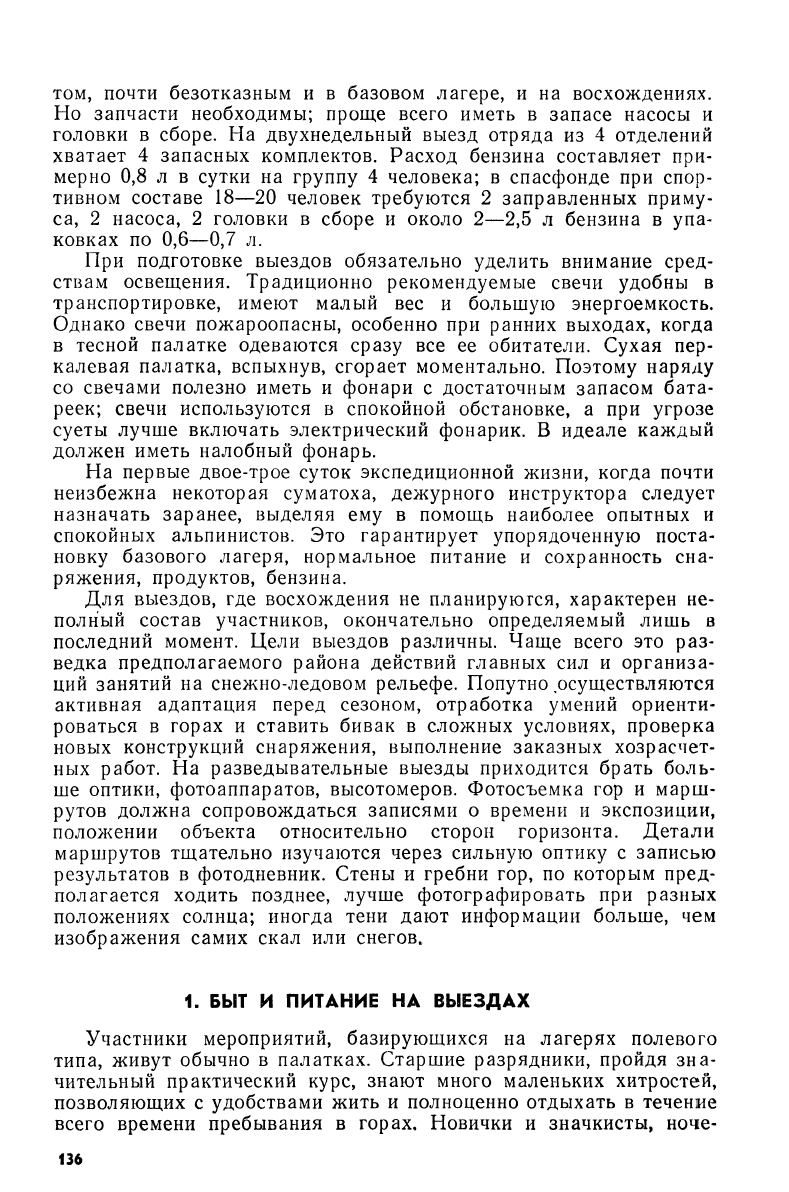 том, почти безотказным и в базовом лагере, и на восхождениях. Но запчасти необходимы; проще всего иметь в запасе насосы и головки в сборе. На двухнедельный выезд отряда из 4 отделений хватает 4 запасных комплектов. Расход бензина составляет примерно 0,8 л в сутки на группу 4 человека; в спасфонде при спортивном составе 18—20 человек требуются 2 заправленных примуса, 2 насоса, 2 головки в сборе и около 2—2,5 л бензина в упаковках по 0,6—0,7 л.

При подготовке выездов обязательно уделить внимание средствам освещения. Традиционно рекомендуемые свечи удобны в транспортировке, имеют малый вес и большую энергоемкость. Однако свечи пожароопасны, особенно при ранних выходах, когда в тесной палатке одеваются сразу все ее обитатели. Сухая перкалевая палатка, вспыхнув, сгорает моментально. Поэтому наряду со свечами полезно иметь и фонари с достаточным запасом батареек; свечи используются в спокойной обстановке, а при угрозе суеты лучше включать электрический фонарик. В идеале каждый должен иметь налобный фонарь.

На первые двое-трое суток экспедиционной жизни, когда почти неизбежна некоторая суматоха, дежурного инструктора следует назначать заранее, выделяя ему в помощь наиболее опытных и спокойных альпинистов. Это гарантирует упорядоченную постановку базового лагеря, нормальное питание и сохранность снаряжения, продуктов, бензина.

Для выездов, где восхождения не планируются, характерен неполный состав участников, окончательно определяемый лишь в последний момент. Цели выездов различны. Чаще всего это разведка предполагаемого района действий главных сил и организаций занятий на снежно-ледовом рельефе. Попутно осуществляются активная адаптация перед сезоном, отработка умений ориентироваться в горах и ставить бивак в сложных условиях, проверка новых конструкций снаряжения, выполнение заказных хозрасчетных работ. На разведывательные выезды приходится брать больше оптики, фотоаппаратов, высотомеров. Фотосъемка гор и маршрутов должна сопровождаться записями о времени и экспозиции, положении объекта относительно сторон горизонта. Детали маршрутов тщательно изучаются через сильную оптику с записью результатов в фотодневник. Стены и гребни гор, по которым предполагается ходить позднее, лучше фотографировать при разных положениях солнца; иногда тени дают информации больше, чем изображения самих скал или снегов.

1. БЫТ И ПИТАНИЕ НА ВЫЕЗДАХ

Участники мероприятий, базирующихся на лагерях полевого типа, живут обычно в палатках. Старшие разрядники, пройдя значительный практический курс, знают много маленьких хитростей, позволяющих с удобствами жить и полноценно отдыхать в течение всего времени пребывания в горах. Новички и значкисты, ноче-

136